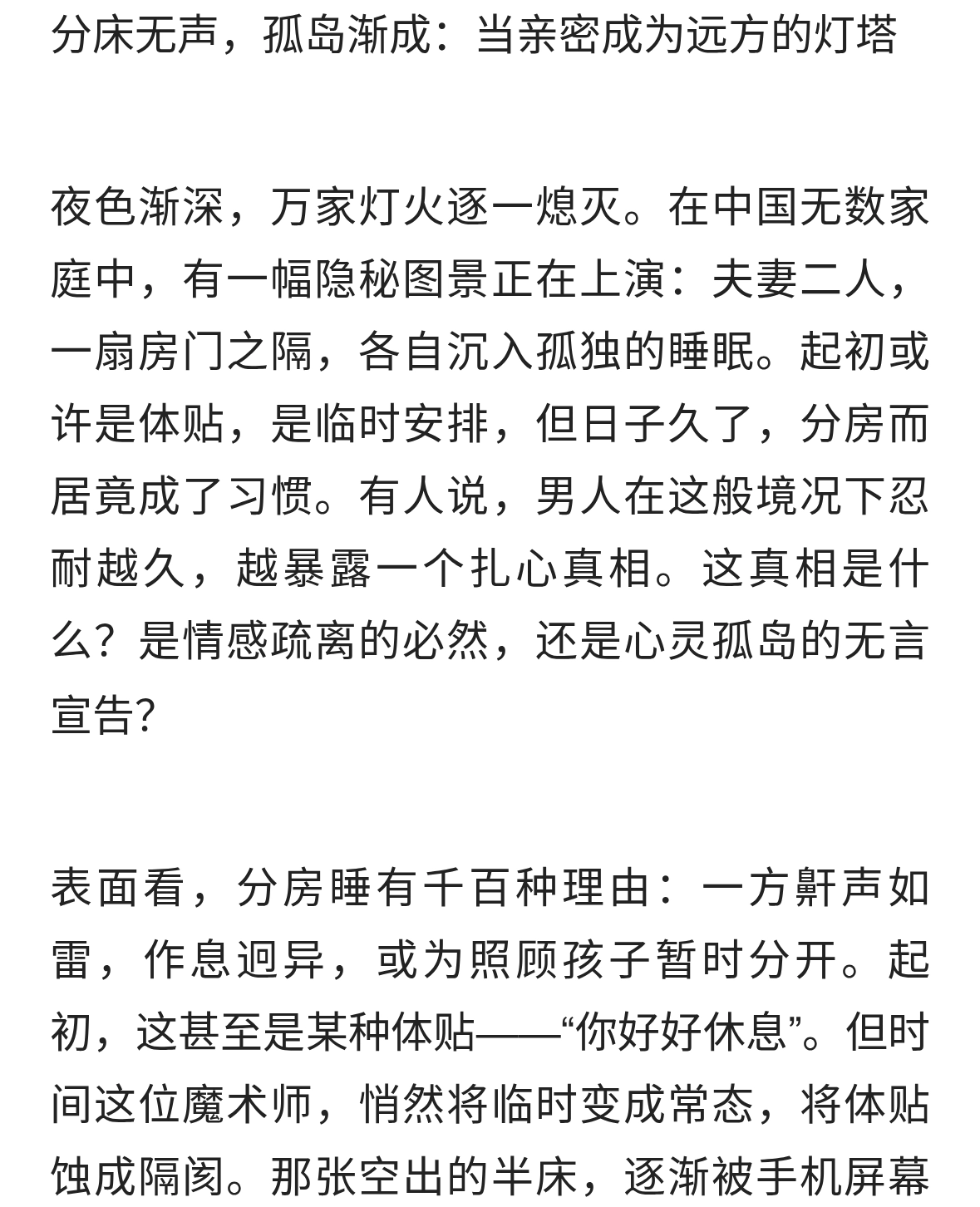 分床无声，孤岛渐成：当亲密成为远方的灯塔

夜色渐深，万家灯火逐一熄灭。在中国无数家庭中，有一幅隐秘图景正在上演：夫妻二人，一扇房门之隔，各自沉入孤独的睡眠。起初或许是体贴，是临时安排，但日子久了，分房而居竟成了习惯。有人说，男人在这般境况下忍耐越久，越暴露一个扎心真相。这真相是什么？是情感疏离的必然，还是心灵孤岛的无言宣告？

表面看，分房睡有千百种理由：一方鼾声如雷，作息迥异，或为照顾孩子暂时分开。起初，这甚至是某种体贴——“你好好休息”。但时间这位魔术师，悄然将临时变成常态，将体贴蚀成隔阂。那张空出的半床，逐渐被手机屏幕